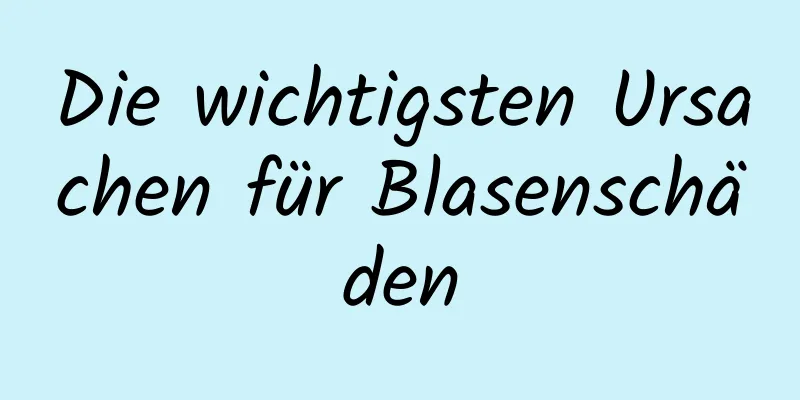 Die wichtigsten Ursachen für Blasenschäden